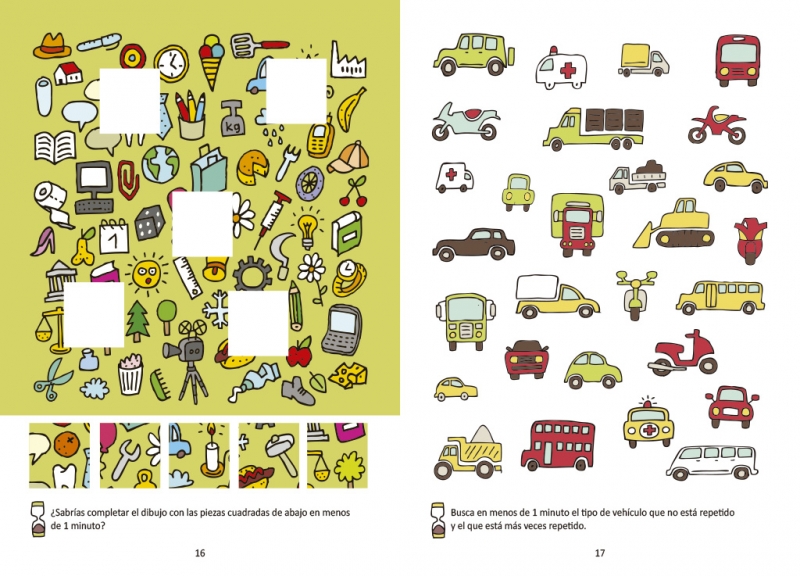 kg

1

¿Sabrías completar el dibujo con las piezas cuadradas de abajo en menos de 1 minuto?

16

Busca en menos de 1 minuto el tipo de vehículo que no está repetido y el que está más veces repetido.

17